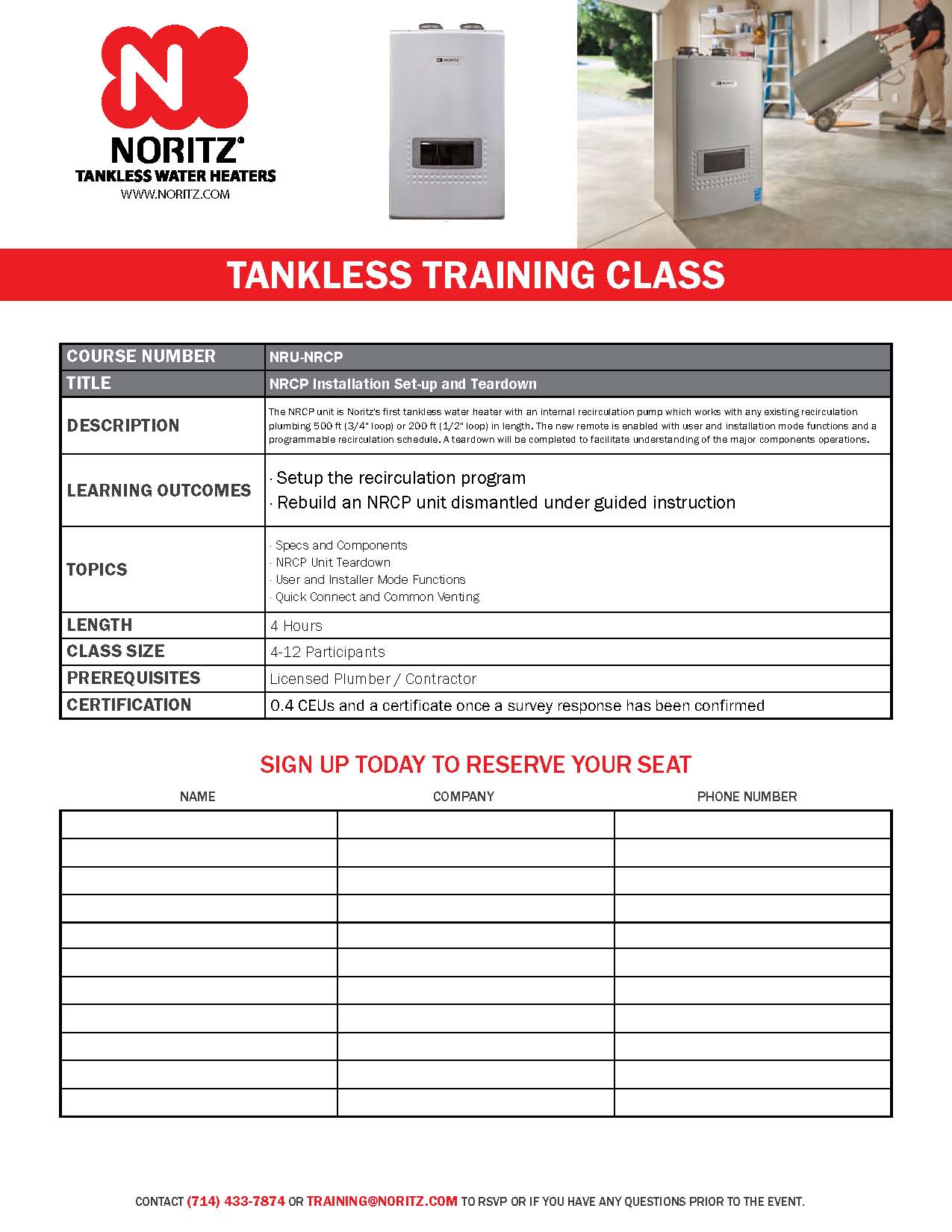 NORITZ®
TANKLESS WATER HEATERS
WWW.NORITZ.COM

TANKLESS TRAINING CLASS

| COURSE NUMBER | NRU-NRCP |
|---|---|
| TITLE | NRCP Installation Set-up and Teardown |
| DESCRIPTION | The NRCP unit is Noritz's first tankless water heater with an internal recirculation pump which works with any existing recirculation plumbing 500 ft (3/4" loop) or 200 ft (1/2" loop) in length. The new remote is enabled with user and installation mode functions and a programmable recirculation schedule. A teardown will be completed to facilitate understanding of the major components operations. |
| LEARNING OUTCOMES | · Setup the recirculation program · Rebuild an NRCP unit dismantled under guided instruction |
| TOPICS | · Specs and Components · NRCP Unit Teardown · User and Installer Mode Functions · Quick Connect and Common Venting |
| LENGTH | 4 Hours |
| CLASS SIZE | 4-12 Participants |
| PREREQUISITES | Licensed Plumber / Contractor |
| CERTIFICATION | 0.4 CEUs and a certificate once a survey response has been confirmed |

SIGN UP TODAY TO RESERVE YOUR SEAT

| NAME | COMPANY | PHONE NUMBER |
|---|---|---|
| | | |
| | | |
| | | |
| | | |
| | | |
| | | |
| | | |
| | | |
| | | |
| | | |
| | | |

CONTACT (714) 433-7874 OR TRAINING@NORITZ.COM TO RSVP OR IF YOU HAVE ANY QUESTIONS PRIOR TO THE EVENT.